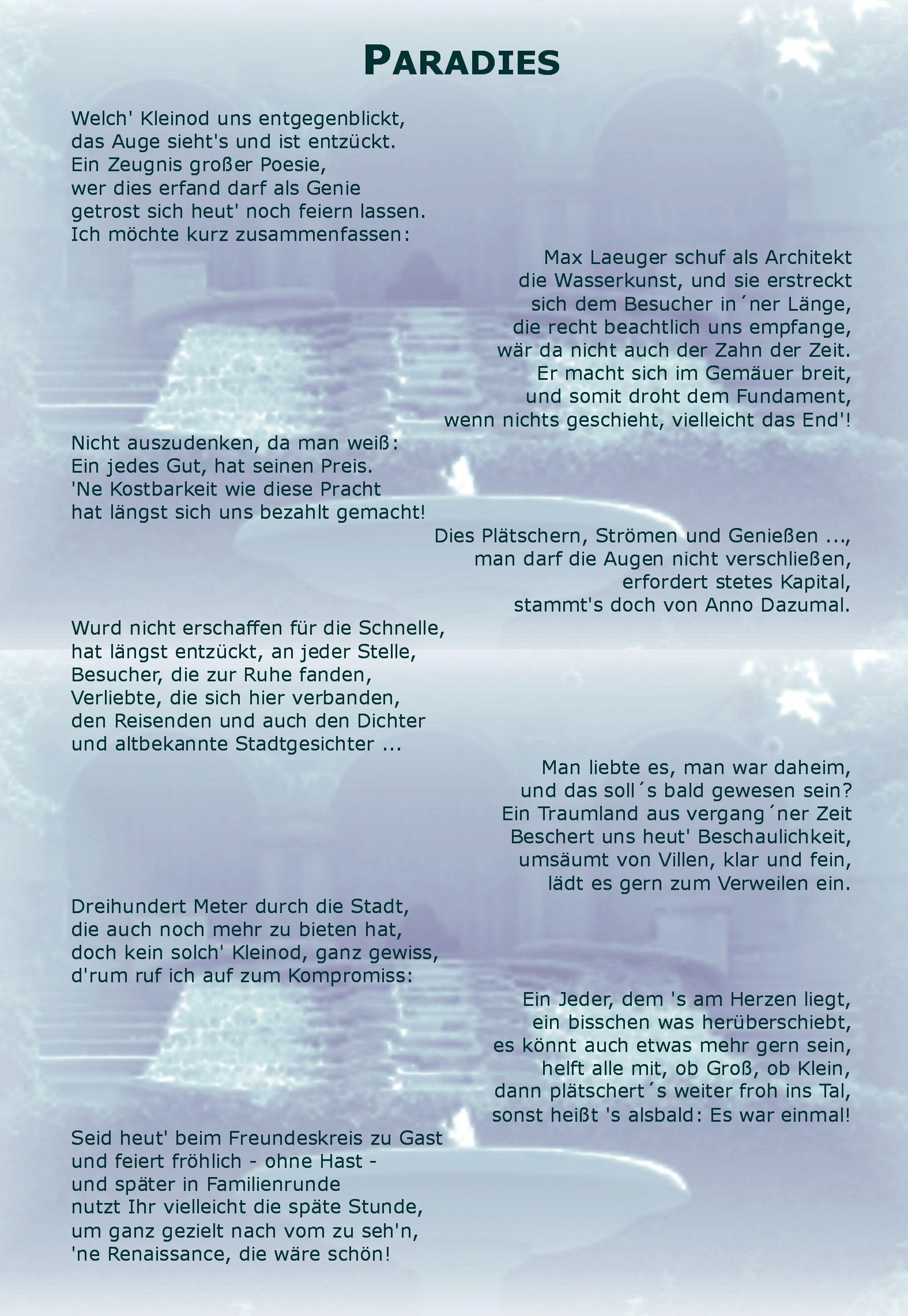 PARADIES

Welch' Kleinod uns entgegenblickt,
das Auge sieht's und ist entzückt.
Ein Zeugnis großer Poesie,
wer dies erfand darf als Genie
getrost sich heut' noch feiern lassen.
Ich möchte kurz zusammenfassen:

Max Laeuger schuf als Architekt
die Wasserkunst, und sie erstreckt
sich dem Besucher in´ner Länge,
die recht beachtlich uns empfange,
wär da nicht auch der Zahn der Zeit.
Er macht sich im Gemäuer breit,
und somit droht dem Fundament,
wenn nichts geschieht, vielleicht das End'!

Nicht auszudenken, da man weiß:
Ein jedes Gut, hat seinen Preis.
'Ne Kostbarkeit wie diese Pracht
hat längst sich uns bezahlt gemacht!

Dies Plätschern, Strömen und Genießen ...,
man darf die Augen nicht verschließen,
erfordert stetes Kapital,
stammt's doch von Anno Dazumal.

Wurd nicht erschaffen für die Schnelle,
hat längst entzückt, an jeder Stelle,
Besucher, die zur Ruhe fanden,
Verliebte, die sich hier verbanden,
den Reisenden und auch den Dichter
und altbekannte Stadtgesichter ...

Man liebte es, man war daheim,
und das soll´s bald gewesen sein?
Ein Traumland aus vergang´ner Zeit
Beschert uns heut' Beschaulichkeit,
umsäumt von Villen, klar und fein,
lädt es gern zum Verweilen ein.

Dreihundert Meter durch die Stadt,
die auch noch mehr zu bieten hat,
doch kein solch' Kleinod, ganz gewiss,
d'rum ruf ich auf zum Kompromiss:

Ein Jeder, dem 's am Herzen liegt,
ein bisschen was herüberschiebt,
es könnt auch etwas mehr gern sein,
helft alle mit, ob Groß, ob Klein,
dann plätschert´s weiter froh ins Tal,
sonst heißt 's alsbald: Es war einmal!

Seid heut' beim Freundeskreis zu Gast
und feiert fröhlich - ohne Hast -
und später in Familienrunde
nutzt Ihr vielleicht die späte Stunde,
um ganz gezielt nach vom zu seh'n,
'ne Renaissance, die wäre schön!